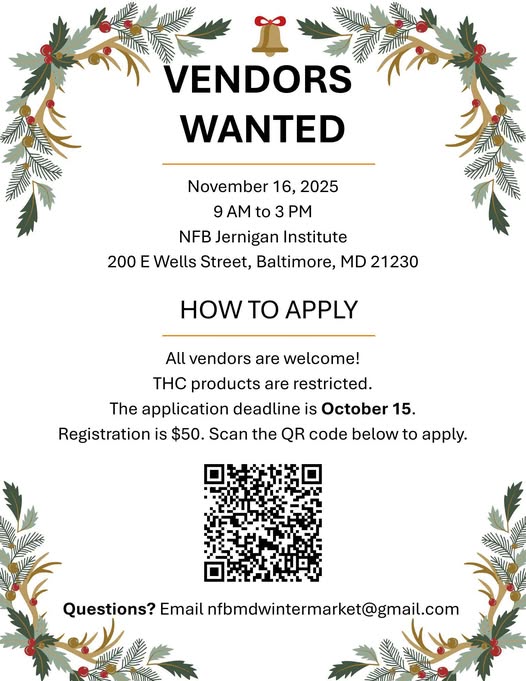 VENDORS WANTED

November 16, 2025
9 AM to 3 PM
NFB Jernigan Institute
200 E Wells Street, Baltimore, MD 21230

HOW TO APPLY

All vendors are welcome!
THC products are restricted.
The application deadline is October 15.
Registration is $50. Scan the QR code below to apply.

Questions? Email nfbmdwintermarket@gmail.com